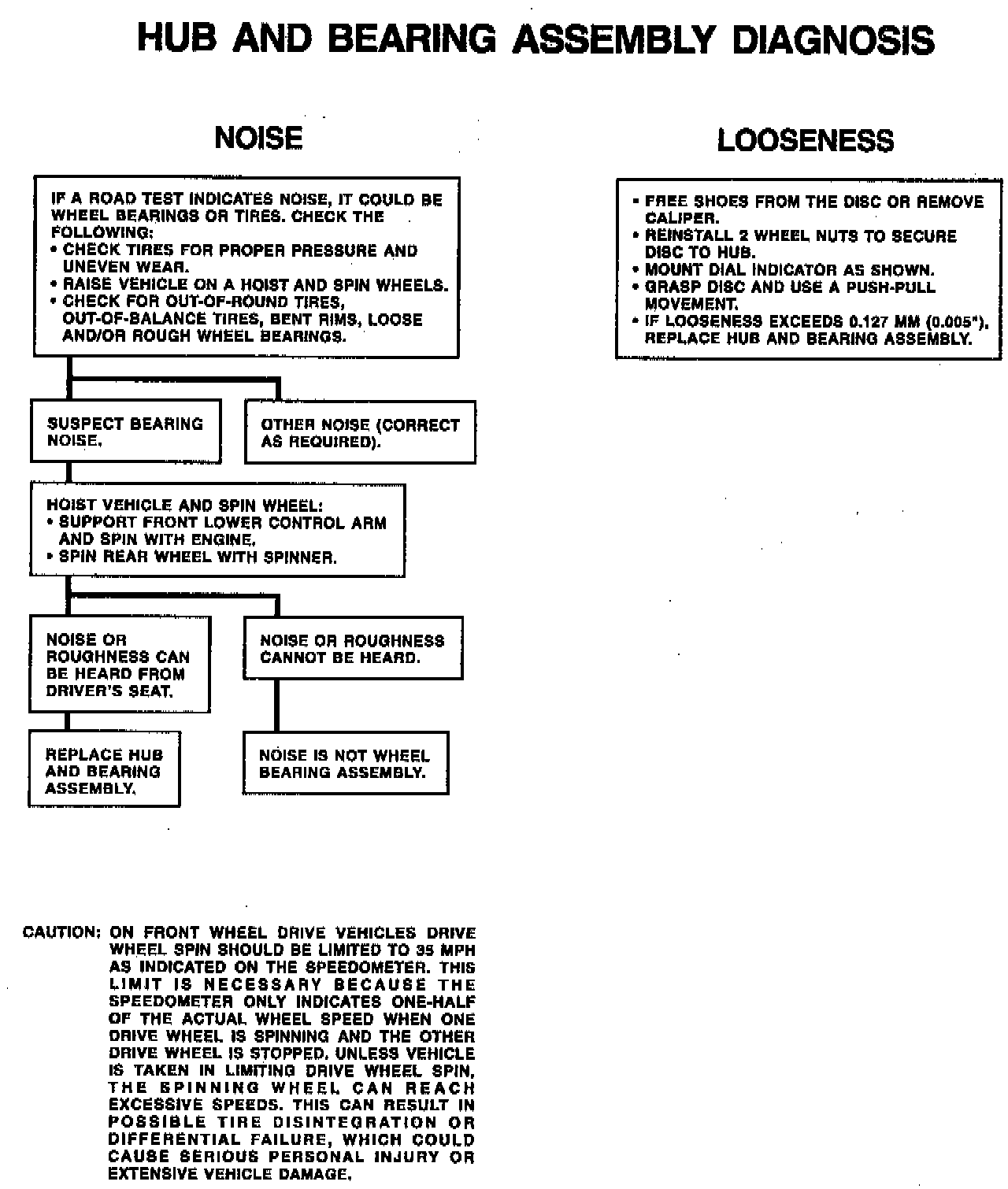 HUB AND BEARING ASSEMBLY DIAGNOSIS

NOISE

IF A ROAD TEST INDICATES NOISE, IT COULD BE WHEEL BEARINGS OR TIRES. CHECK THE FOLLOWING:
• CHECK TIRES FOR PROPER PRESSURE AND UNEVEN WEAR.
• RAISE VEHICLE ON A HOIST AND SPIN WHEELS.
• CHECK FOR OUT-OF-ROUND TIRES, OUT-OF-BALANCE TIRES, BENT RIMS, LOOSE AND/OR ROUGH WHEEL BEARINGS.

SUSPECT BEARING NOISE.

OTHER NOISE (CORRECT AS REQUIRED).

HOIST VEHICLE AND SPIN WHEEL:
• SUPPORT FRONT LOWER CONTROL ARM AND SPIN WITH ENGINE.
• SPIN REAR WHEEL WITH SPINNER.

NOISE OR ROUGHNESS CAN BE HEARD FROM DRIVER'S SEAT.

NOISE OR ROUGHNESS CANNOT BE HEARD.

REPLACE HUB AND BEARING ASSEMBLY.

NOISE IS NOT WHEEL BEARING ASSEMBLY.

LOOSENESS

• FREE SHOES FROM THE DISC OR REMOVE CALIPER.
• REINSTALL 2 WHEEL NUTS TO SECURE DISC TO HUB.
• MOUNT DIAL INDICATOR AS SHOWN.
• GRASP DISC AND USE A PUSH-PULL MOVEMENT.
• IF LOOSENESS EXCEEDS 0.127 MM (0.005"), REPLACE HUB AND BEARING ASSEMBLY.

CAUTION: ON FRONT WHEEL DRIVE VEHICLES DRIVE WHEEL SPIN SHOULD BE LIMITED TO 35 MPH AS INDICATED ON THE SPEEDOMETER. THIS LIMIT IS NECESSARY BECAUSE THE SPEEDOMETER ONLY INDICATES ONE-HALF OF THE ACTUAL WHEEL SPEED WHEN ONE DRIVE WHEEL IS SPINNING AND THE OTHER DRIVE WHEEL IS STOPPED. UNLESS VEHICLE IS TAKEN IN LIMITING DRIVE WHEEL SPIN, THE SPINNING WHEEL CAN REACH EXCESSIVE SPEEDS. THIS CAN RESULT IN POSSIBLE TIRE DISINTEGRATION OR DIFFERENTIAL FAILURE, WHICH COULD CAUSE SERIOUS PERSONAL INJURY OR EXTENSIVE VEHICLE DAMAGE.